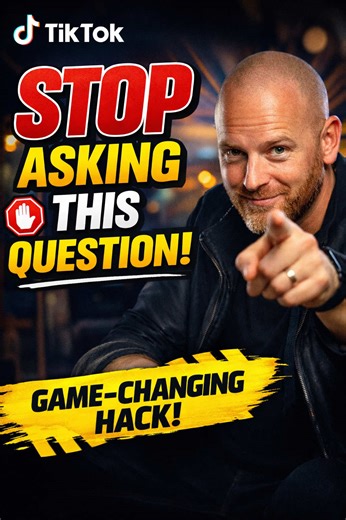 TikTok

STOP ASKING THIS QUESTION!

GAME-CHANGING HACK!